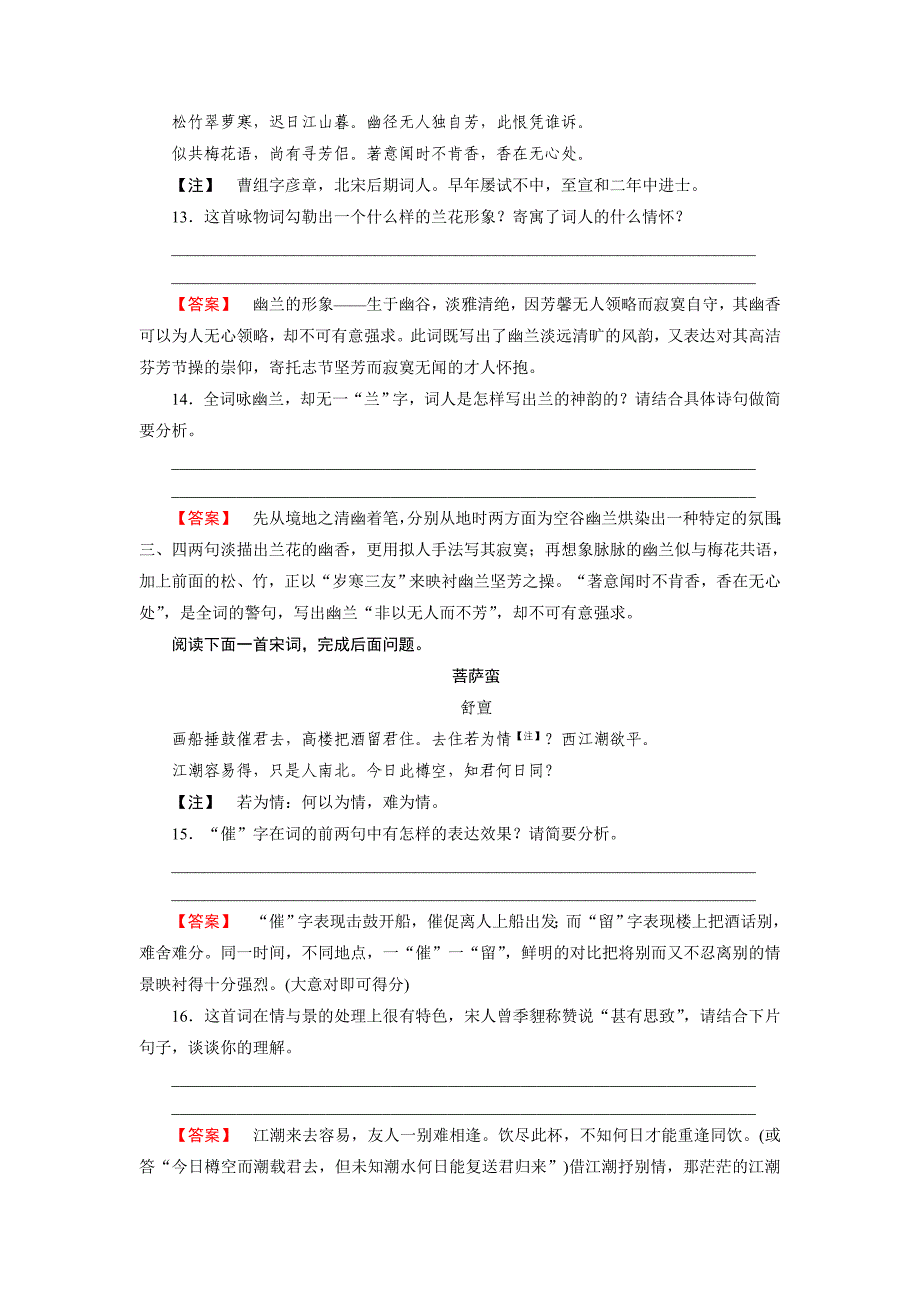 松竹翠萝寒，迟日江山暮。幽径无人独自芳，此恨凭谁诉。

似共梅花语，尚有寻芳侣。著意闻时不肯香，香在无心处。

【注】 曹组字彦章，北宋后期词人。早年屡试不中，至宣和二年中进士。

13．这首咏物词勾勒出一个什么样的兰花形象？寄寓了词人的什么情怀？

【答案】 幽兰的形象——生于幽谷，淡雅清绝，因芳馨无人领略而寂寞自守，其幽香可以为人无心领略，却不可有意强求。此词既写出了幽兰淡远清旷的风韵，又表达对其高洁芬芳节操的崇仰，寄托志节坚芳而寂寞无闻的才人怀抱。

14．全词咏幽兰，却无一“兰”字，词人是怎样写出兰的神韵的？请结合具体诗句做简要分析。

【答案】 先从境地之清幽着笔，分别从地时两方面为空谷幽兰烘染出一种特定的氛围；三、四两句淡描出兰花的幽香，更用拟人手法写其寂寞；再想象脉脉的幽兰似与梅花共语，加上前面的松、竹，正以“岁寒三友”来映衬幽兰坚芳之操。“著意闻时不肯香，香在无心处”，是全词的警句，写出幽兰“非以无人而不芳”，却不可有意强求。

阅读下面一首宋词，完成后面问题。

菩萨蛮

舒亶

画船捶鼓催君去，高楼把酒留君住。去住若为情【注】？西江潮欲平。

江潮容易得，只是人南北。今日此樽空，知君何日同？

【注】 若为情：何以为情，难为情。

15．“催”字在词的前两句中有怎样的表达效果？请简要分析。

【答案】 “催”字表现击鼓开船，催促离人上船出发；而“留”字表现楼上把酒话别，难舍难分。同一时间，不同地点，一“催”一“留”，鲜明的对比把将别而又不忍离别的情景映衬得十分强烈。(大意对即可得分)

16．这首词在情与景的处理上很有特色，宋人曾季貍称赞说“甚有思致”，请结合下片句子，谈谈你的理解。

【答案】 江潮来去容易，友人一别难相逢。饮尽此杯，不知何日才能重逢同饮。(或答“今日樽空而潮载君去，但未知潮水何日能复送君归来”)借江潮抒别情，那茫茫的江潮